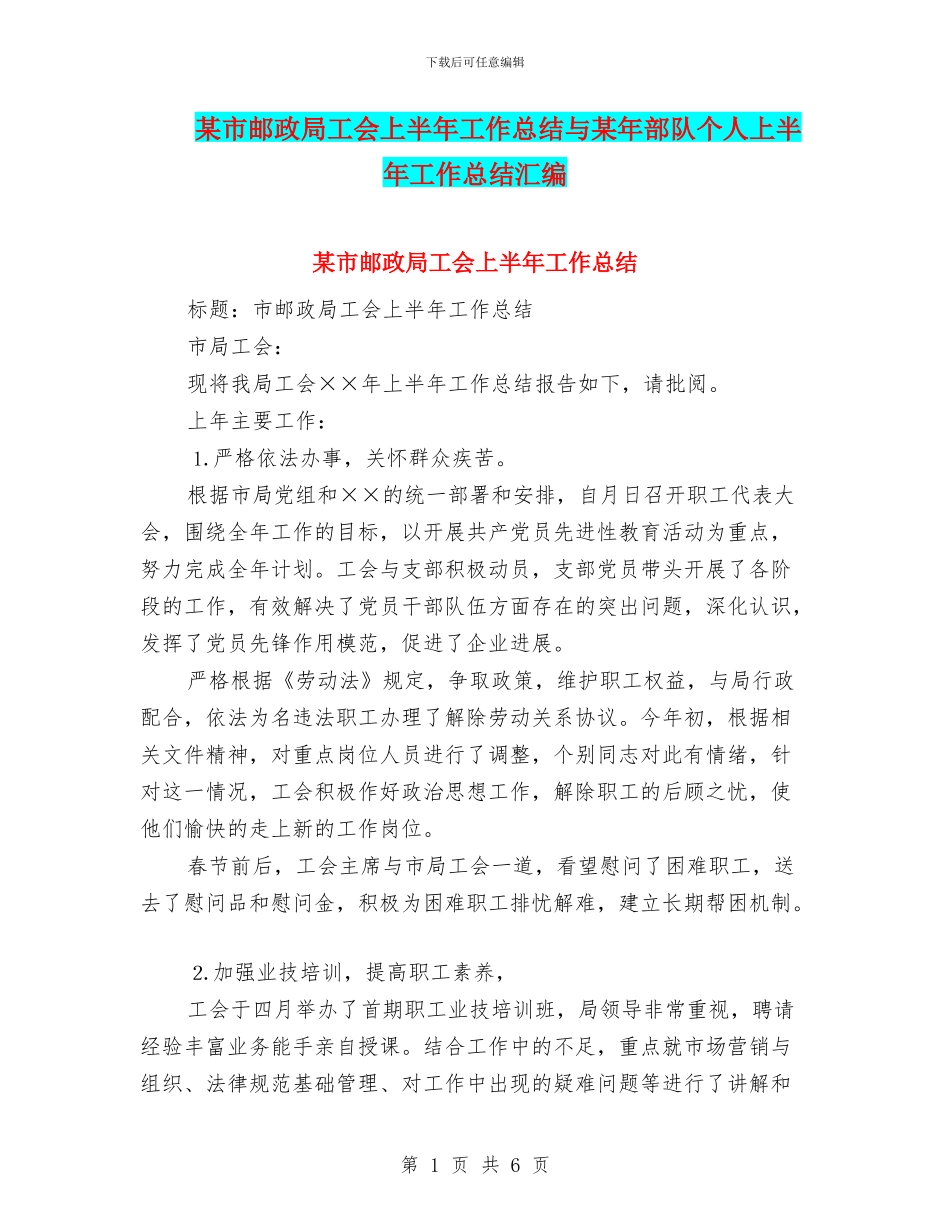 下载后可任意编辑

某市邮政局工会上半年工作总结与某年部队个人上半年工作总结汇编

某市邮政局工会上半年工作总结

标题：市邮政局工会上半年工作总结

市局工会：

现将我局工会××年上半年工作总结报告如下，请批阅。

上年主要工作：

1.严格依法办事，关怀群众疾苦。

根据市局党组和××的统一部署和安排，自月日召开职工代表大会，围绕全年工作的目标，以开展共产党员先进性教育活动为重点，努力完成全年计划。工会与支部积极动员，支部党员带头开展了各阶段的工作，有效解决了党员干部队伍方面存在的突出问题，深化认识，发挥了党员先锋作用模范，促进了企业进展。

严格根据《劳动法》规定，争取政策，维护职工权益，与局行政配合，依法为名违法职工办理了解除劳动关系协议。今年初，根据相关文件精神，对重点岗位人员进行了调整，个别同志对此有情绪，针对这一情况，工会积极作好政治思想工作，解除职工的后顾之忧，使他们愉快的走上新的工作岗位。

春节前后，工会主席与市局工会一道，看望慰问了困难职工，送去了慰问品和慰问金，积极为困难职工排忧解难，建立长期帮困机制。

2.加强业技培训，提高职工素养，

工会于四月举办了首期职工业技培训班，局领导非常重视，聘请经验丰富业务能手亲自授课。结合工作中的不足，重点就市场营销与组织、法律规范基础管理、对工作中出现的疑难问题等进行了讲解和

第 1 页 共 6 页